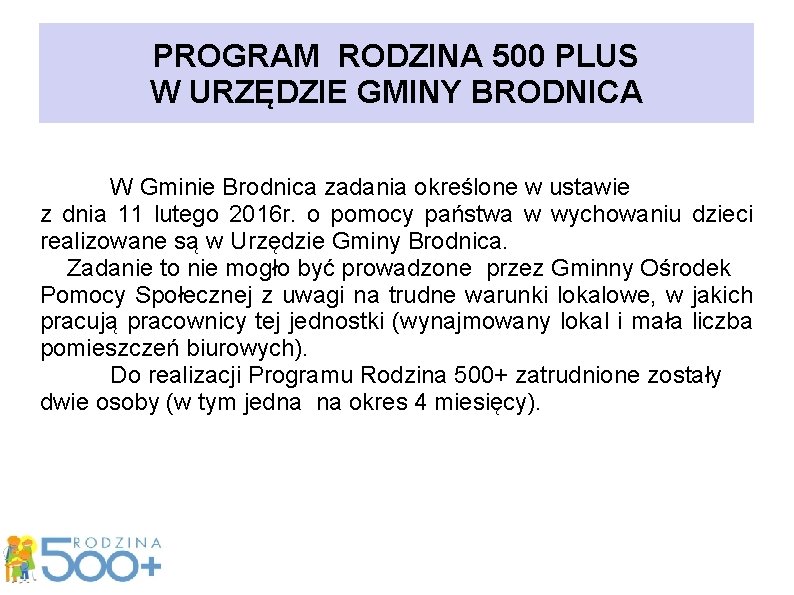 PROGRAM RODZINA 500 PLUS
W URZĘDZIE GMINY BRODNICA

W Gminie Brodnica zadania określone w ustawie z dnia 11 lutego 2016r. o pomocy państwa w wychowaniu dzieci realizowane są w Urzędzie Gminy Brodnica.

Zadanie to nie mogło być prowadzone przez Gminny Ośrodek Pomocy Społecznej z uwagi na trudne warunki lokalowe, w jakich pracują pracownicy tej jednostki (wynajmowany lokal i mała liczba pomieszczeń biurowych).

Do realizacji Programu Rodzina 500+ zatrudnione zostały dwie osoby (w tym jedna na okres 4 miesięcy).

RODZINA
500+